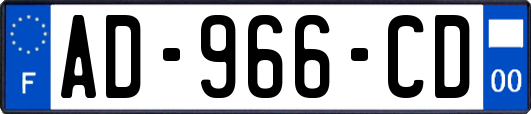 F
AD-966-CD
00